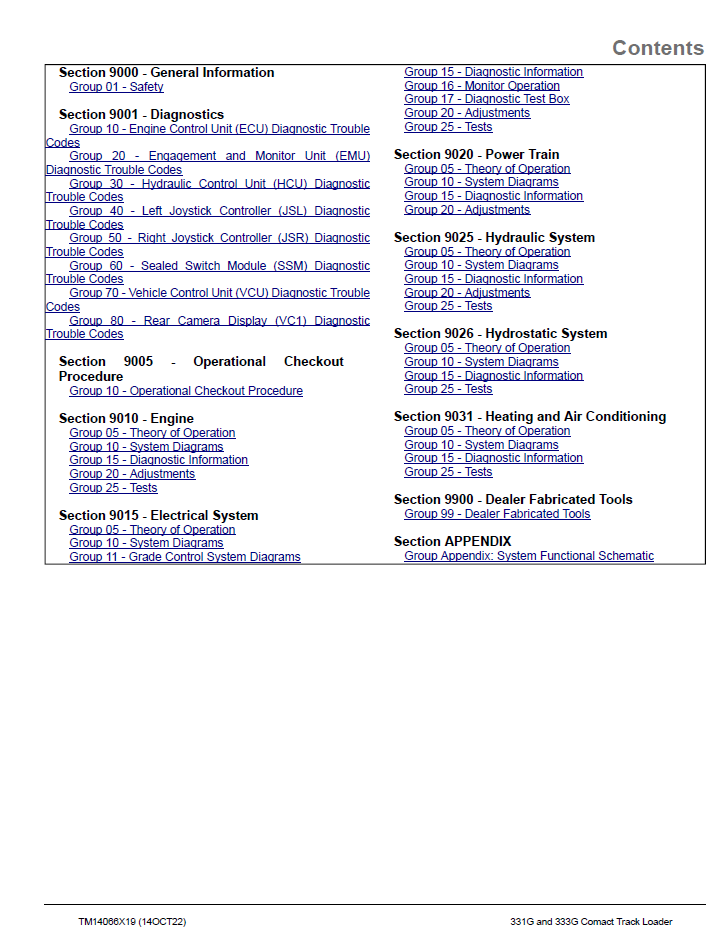 Contents

Section 9000 - General Information
Group 01 - Safety

Section 9001 - Diagnostics
Group 10 - Engine Control Unit (ECU) Diagnostic Trouble Codes
Group 20 - Engagement and Monitor Unit (EMU) Diagnostic Trouble Codes
Group 30 - Hydraulic Control Unit (HCU) Diagnostic Trouble Codes
Group 40 - Left Joystick Controller (JSL) Diagnostic Trouble Codes
Group 50 - Right Joystick Controller (JSR) Diagnostic Trouble Codes
Group 60 - Sealed Switch Module (SSM) Diagnostic Trouble Codes
Group 70 - Vehicle Control Unit (VCU) Diagnostic Trouble Codes
Group 80 - Rear Camera Display (VC1) Diagnostic Trouble Codes

Section 9005 - Operational Checkout Procedure
Group 10 - Operational Checkout Procedure

Section 9010 - Engine
Group 05 - Theory of Operation
Group 10 - System Diagrams
Group 15 - Diagnostic Information
Group 20 - Adjustments
Group 25 - Tests

Section 9015 - Electrical System
Group 05 - Theory of Operation
Group 10 - System Diagrams
Group 11 - Grade Control System Diagrams
Group 15 - Diagnostic Information
Group 16 - Monitor Operation
Group 17 - Diagnostic Test Box
Group 20 - Adjustments
Group 25 - Tests

Section 9020 - Power Train
Group 05 - Theory of Operation
Group 10 - System Diagrams
Group 15 - Diagnostic Information
Group 20 - Adjustments

Section 9025 - Hydraulic System
Group 05 - Theory of Operation
Group 10 - System Diagrams
Group 15 - Diagnostic Information
Group 20 - Adjustments
Group 25 - Tests

Section 9026 - Hydrostatic System
Group 05 - Theory of Operation
Group 10 - System Diagrams
Group 15 - Diagnostic Information
Group 25 - Tests

Section 9031 - Heating and Air Conditioning
Group 05 - Theory of Operation
Group 10 - System Diagrams
Group 15 - Diagnostic Information
Group 25 - Tests

Section 9900 - Dealer Fabricated Tools
Group 99 - Dealer Fabricated Tools

Section APPENDIX
Group Appendix: System Functional Schematic

TM14066X19 (14OCT22)
331G and 333G Comact Track Loader